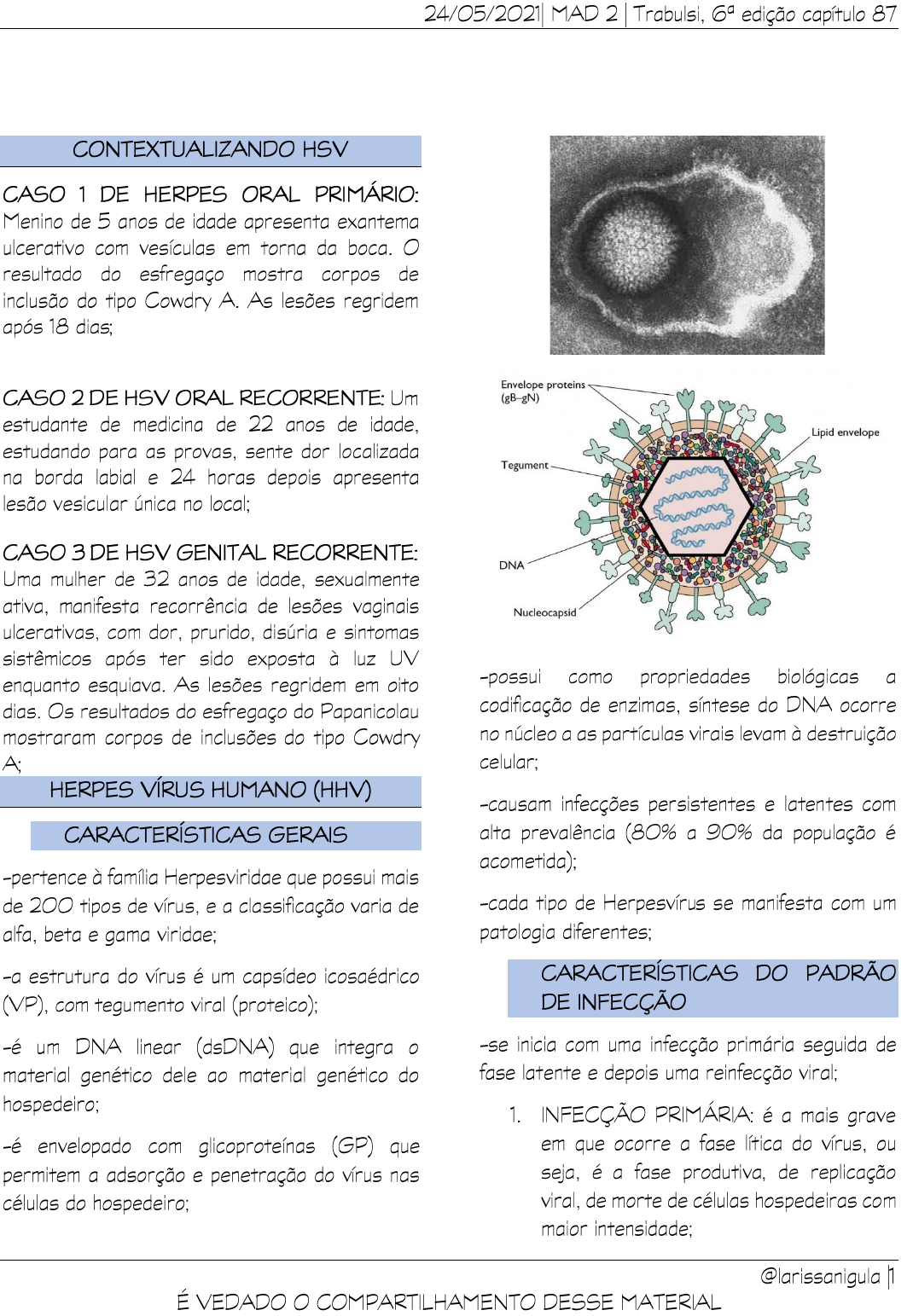 24/05/2021| MAD 2 | Trabulsi, 6ª edição capítulo 87

CONTEXTUALIZANDO HSV

CASO 1 DE HERPES ORAL PRIMÁRIO: Menino de 5 anos de idade apresenta exantema ulcerativo com vesículas em torna da boca. O resultado do esfregaço mostra corpos de inclusão do tipo Cowdry A. As lesões regridem após 18 dias;

CASO 2 DE HSV ORAL RECORRENTE: Um estudante de medicina de 22 anos de idade, estudando para as provas, sente dor localizada na borda labial e 24 horas depois apresenta lesão vesicular única no local;

CASO 3 DE HSV GENITAL RECORRENTE: Uma mulher de 32 anos de idade, sexualmente ativa, manifesta recorrência de lesões vaginais ulcerativas, com dor, prurido, disúria e sintomas sistêmicos após ter sido exposta à luz UV enquanto esquiava. As lesões regridem em oito dias. Os resultados do esfregaço do Papanicolau mostraram corpos de inclusões do tipo Cowdry A;

HERPES VÍRUS HUMANO (HHV)

CARACTERÍSTICAS GERAIS

-pertence à família Herpesviridae que possui mais de 200 tipos de vírus, e a classificação varia de alfa, beta e gama viridae;

-a estrutura do vírus é um capsídeo icosaédrico (VP), com tegumento viral (proteico);

-é um DNA linear (dsDNA) que integra o material genético dele ao material genético do hospedeiro;

-é envelopado com glicoproteínas (GP) que permitem a adsorção e penetração do vírus nas células do hospedeiro;

Envelope proteins (gB–gN)
Lipid envelope
Tegument
DNA
Nucleocapsid

-possui como propriedades biológicas a codificação de enzimas, síntese do DNA ocorre no núcleo a as partículas virais levam à destruição celular;

-causam infecções persistentes e latentes com alta prevalência (80% a 90% da população é acometida);

-cada tipo de Herpesvírus se manifesta com um patologia diferentes;

CARACTERÍSTICAS DO PADRÃO DE INFECÇÃO

-se inicia com uma infecção primária seguida de fase latente e depois uma reinfecção viral;

1. INFECÇÃO PRIMÁRIA: é a mais grave em que ocorre a fase lítica do vírus, ou seja, é a fase produtiva, de replicação viral, de morte de células hospedeiras com maior intensidade;

@larissanigula |1

É VEDADO O COMPARTILHAMENTO DESSE MATERIAL